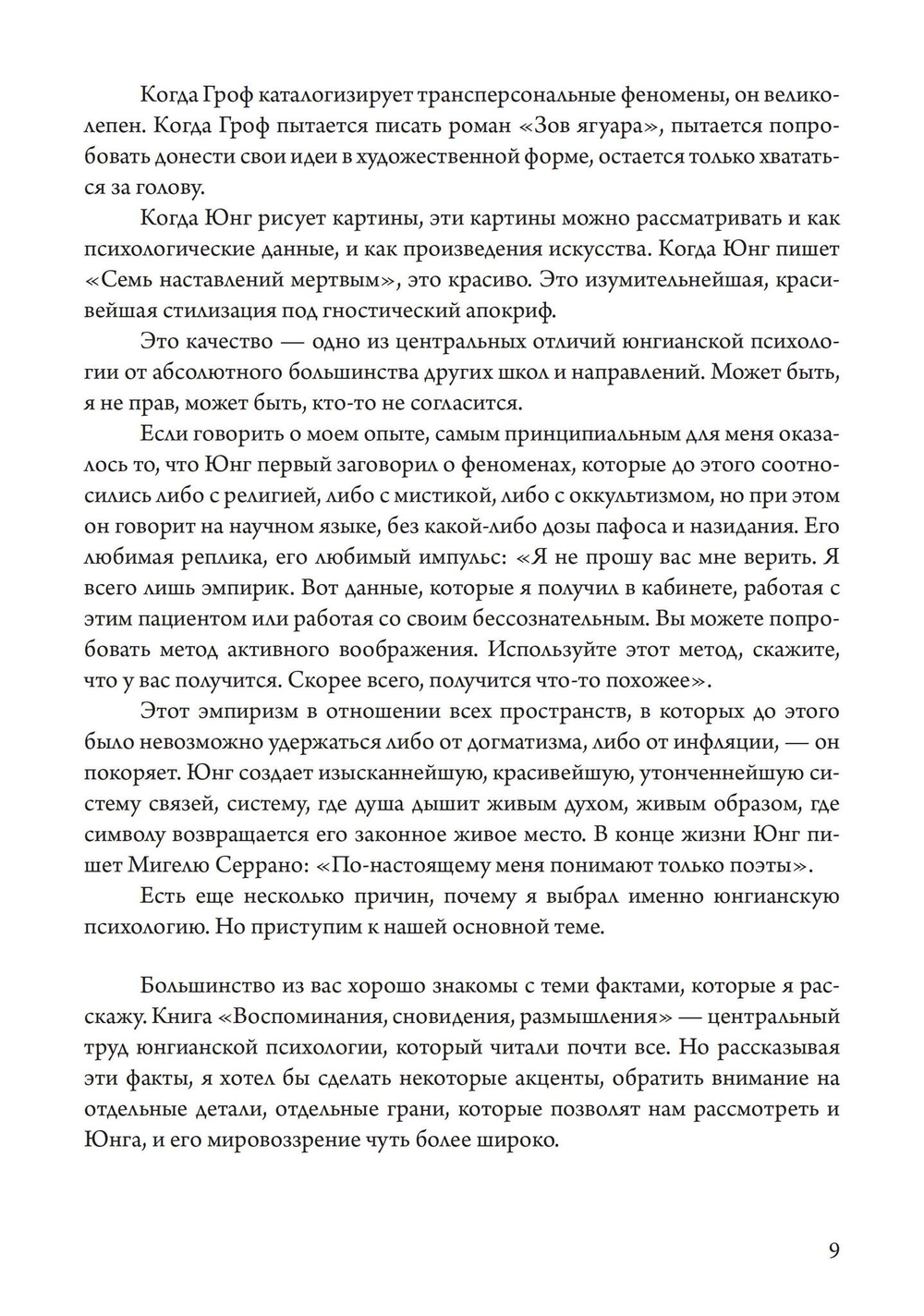 Когда Гроф каталогизирует трансперсональные феномены, он великолепен. Когда Гроф пытается писать роман «Зов ягуара», пытается попробовать донести свои идеи в художественной форме, остается только хвататься за голову.

Когда Юнг рисует картины, эти картины можно рассматривать и как психологические данные, и как произведения искусства. Когда Юнг пишет «Семь наставлений мертвым», это красиво. Это изумительнейшая, красивейшая стилизация под гностический апокриф.

Это качество — одно из центральных отличий юнгианской психологии от абсолютного большинства других школ и направлений. Может быть, я не прав, может быть, кто-то не согласится.

Если говорить о моем опыте, самым принципиальным для меня оказалось то, что Юнг первый заговорил о феноменах, которые до этого соотносились либо с религией, либо с мистикой, либо с оккультизмом, но при этом он говорит на научном языке, без какой-либо дозы пафоса и назидания. Его любимая реплика, его любимый импульс: «Я не прошу вас мне верить. Я всего лишь эмпирик. Вот данные, которые я получил в кабинете, работая с этим пациентом или работая со своим бессознательным. Вы можете попробовать метод активного воображения. Используйте этот метод, скажите, что у вас получится. Скорее всего, получится что-то похожее».

Этот эмпиризм в отношении всех пространств, в которых до этого было невозможно удержаться либо от догматизма, либо от инфляции, — он покоряет. Юнг создает изысканнейшую, красивейшую, утонченнейшую систему связей, систему, где душа дышит живым духом, живым образом, где символу возвращается его законное живое место. В конце жизни Юнг пишет Мигелю Серрано: «По-настоящему меня понимают только поэты».

Есть еще несколько причин, почему я выбрал именно юнгианскую психологию. Но приступим к нашей основной теме.

Большинство из вас хорошо знакомы с теми фактами, которые я расскажу. Книга «Воспоминания, сновидения, размышления» — центральный труд юнгианской психологии, который читали почти все. Но рассказывая эти факты, я хотел бы сделать некоторые акценты, обратить внимание на отдельные детали, отдельные грани, которые позволят нам рассмотреть и Юнга, и его мировоззрение чуть более широко.

9